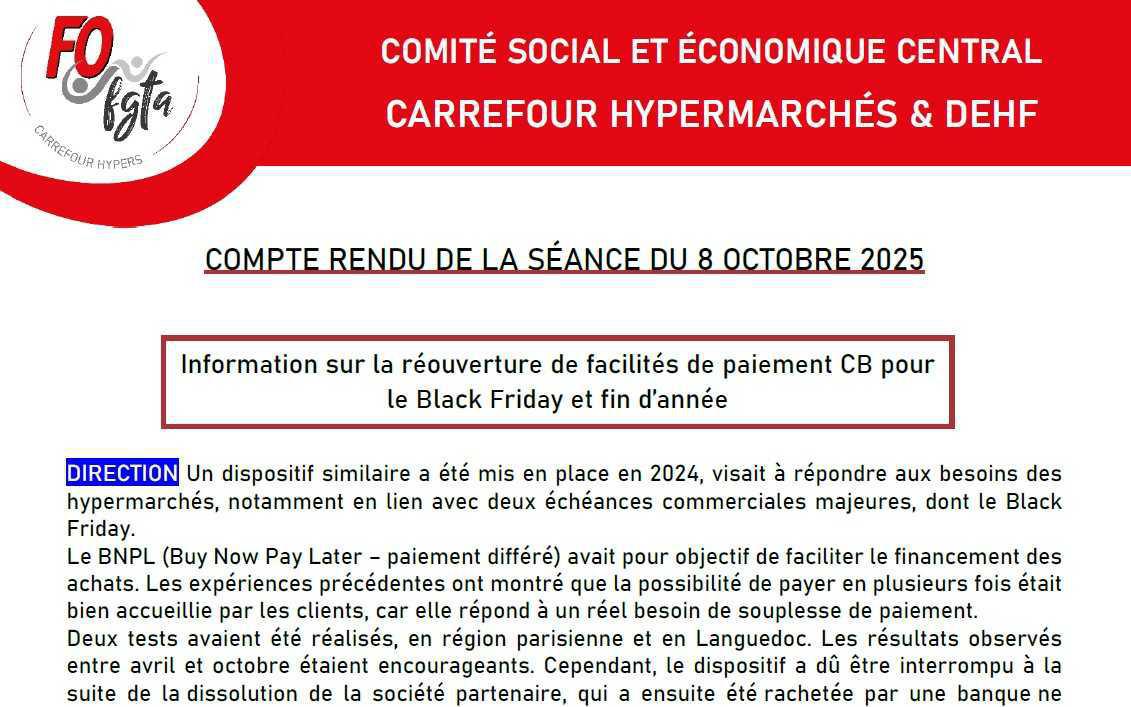 FO fgta
CARREFOUR HYPERS

COMITÉ SOCIAL ET ÉCONOMIQUE CENTRAL
CARREFOUR HYPERMARCHÉS & DEHF

COMPTE RENDU DE LA SÉANCE DU 8 OCTOBRE 2025

Information sur la réouverture de facilités de paiement CB pour le Black Friday et fin d'année

DIRECTION Un dispositif similaire a été mis en place en 2024, visait à répondre aux besoins des hypermarchés, notamment en lien avec deux échéances commerciales majeures, dont le Black Friday.
Le BNPL (Buy Now Pay Later – paiement différé) avait pour objectif de faciliter le financement des achats. Les expériences précédentes ont montré que la possibilité de payer en plusieurs fois était bien accueillie par les clients, car elle répond à un réel besoin de souplesse de paiement.
Deux tests avaient été réalisés, en région parisienne et en Languedoc. Les résultats observés entre avril et octobre étaient encourageants. Cependant, le dispositif a dû être interrompu à la suite de la dissolution de la société partenaire, qui a ensuite été rachetée par une banque ne